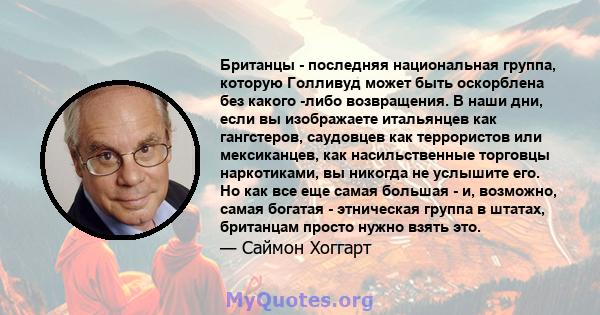 Британцы - последняя национальная группа, которую Голливуд может быть оскорблена без какого -либо возвращения. В наши дни, если вы изображаете итальянцев как гангстеров, саудовцев как террористов или мексиканцев, как насильственные торговцы наркотиками, вы никогда не услышите его. Но как все еще самая большая - и, возможно, самая богатая - этническая группа в штатах, британцам просто нужно взять это.
— Саймон Хоггарт

MyQuotes.org